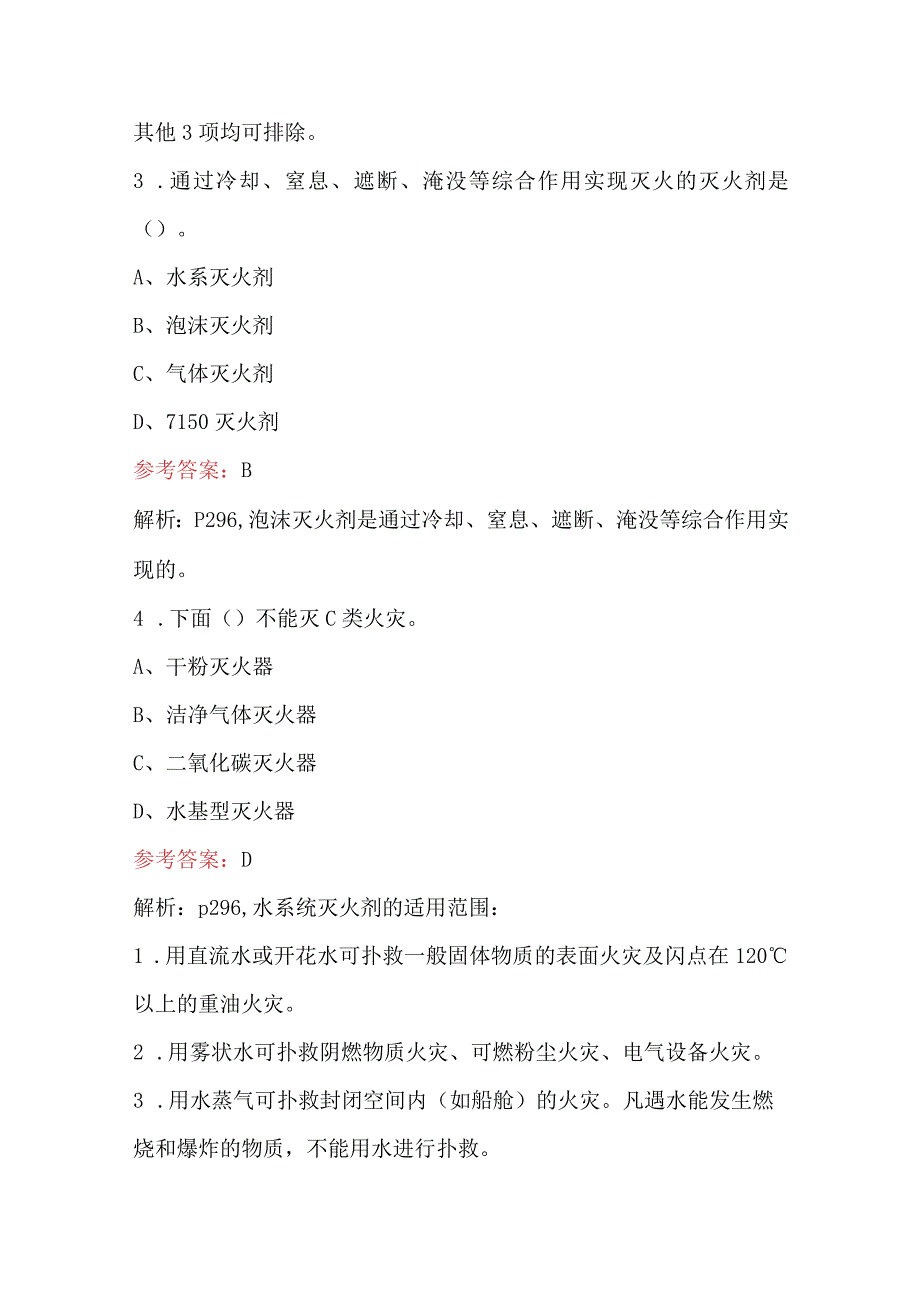 其他3项均可排除。

3．通过冷却、窒息、遮断、淹没等综合作用实现灭火的灭火剂是（）。

A、水系灭火剂

B、泡沫灭火剂

C、气体灭火剂

D、7150灭火剂

参考答案：B

解析：P296,泡沫灭火剂是通过冷却、窒息、遮断、淹没等综合作用实现的。

4．下面（）不能灭C类火灾。

A、干粉灭火器

B、洁净气体灭火器

C、二氧化碳灭火器

D、水基型灭火器

参考答案：D

解析：p296,水系统灭火剂的适用范围：

1．用直流水或开花水可扑救一般固体物质的表面火灾及闪点在120℃以上的重油火灾。

2．用雾状水可扑救阴燃物质火灾、可燃粉尘火灾、电气设备火灾。

3．用水蒸气可扑救封闭空间内（如船舱）的火灾。凡遇水能发生燃烧和爆炸的物质，不能用水进行扑救。